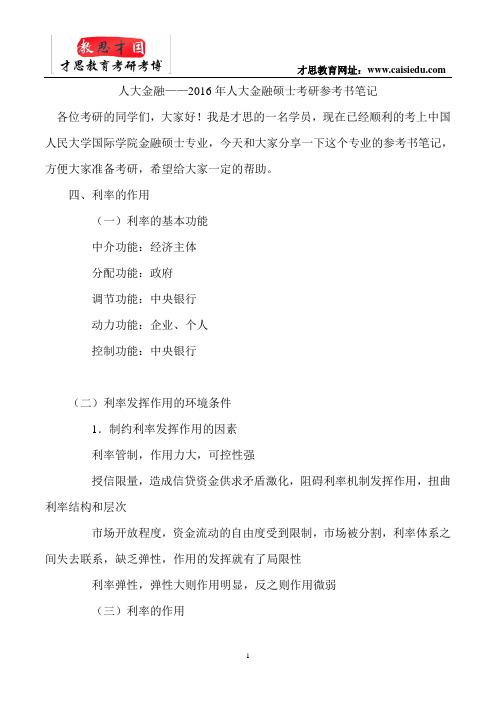 教思才国
才思教育考研考博

才思教育网址：www.caisiedu.com

人大金融——2016年人大金融硕士考研参考书笔记

各位考研的同学们，大家好！我是才思的一名学员，现在已经顺利的考上中国人民大学国际学院金融硕士专业，今天和大家分享一下这个专业的参考书笔记，方便大家准备考研，希望给大家一定的帮助。

四、利率的作用

（一）利率的基本功能

中介功能：经济主体

分配功能：政府

调节功能：中央银行

动力功能：企业、个人

控制功能：中央银行

（二）利率发挥作用的环境条件

1．制约利率发挥作用的因素

利率管制，作用力大，可控性强

授信限量，造成信贷资金供求矛盾激化，阻碍利率机制发挥作用，扭曲利率结构和层次

市场开放程度，资金流动的自由度受到限制，市场被分割，利率体系之间失去联系，缺乏弹性，作用的发挥就有了局限性

利率弹性，弹性大则作用明显，反之则作用微弱

（三）利率的作用

1